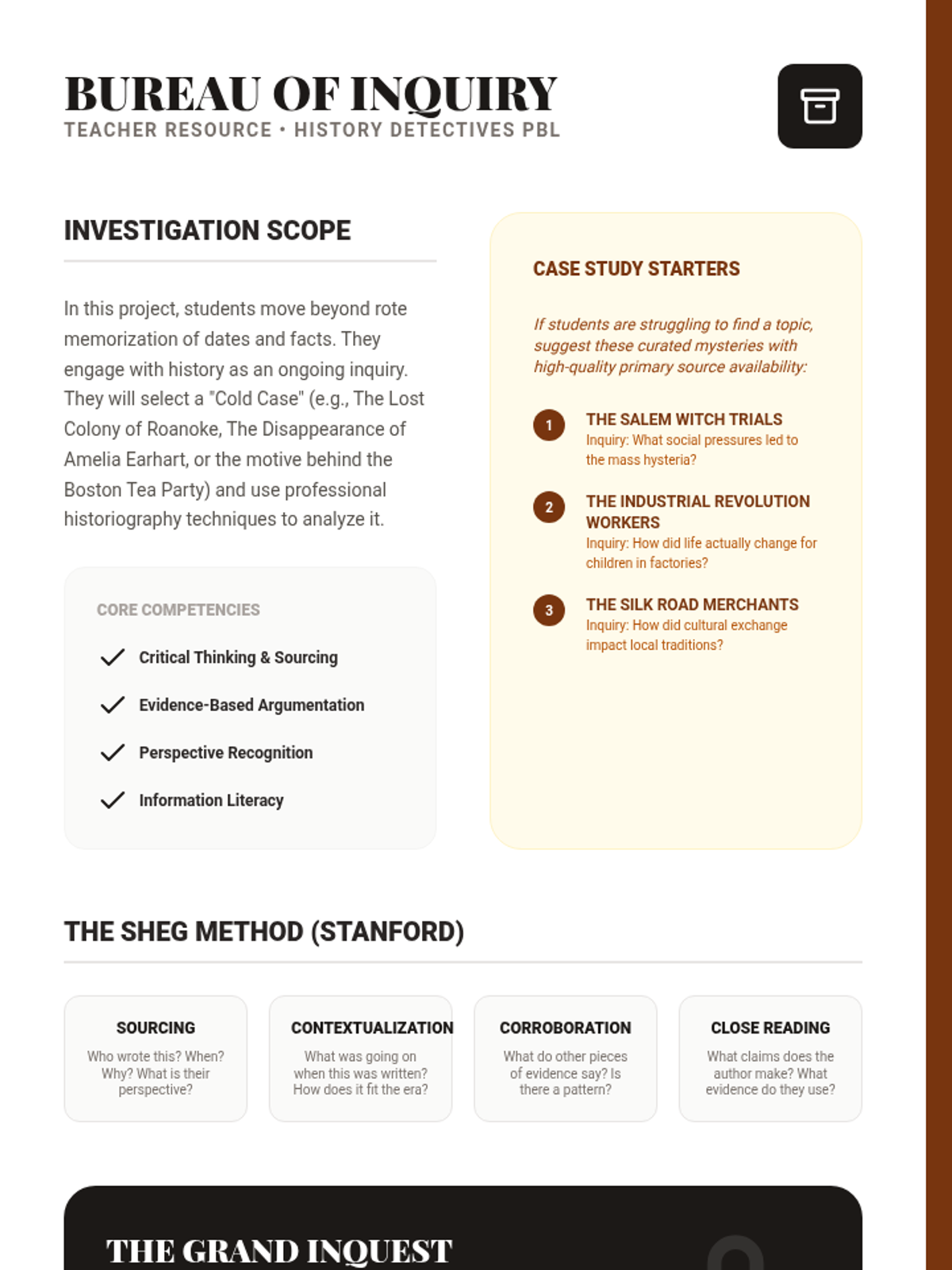 BUREAU OF INQUIRY
TEACHER RESOURCE • HISTORY DETECTIVES PBL

INVESTIGATION SCOPE

In this project, students move beyond rote memorization of dates and facts. They engage with history as an ongoing inquiry. They will select a "Cold Case" (e.g., The Lost Colony of Roanoke, The Disappearance of Amelia Earhart, or the motive behind the Boston Tea Party) and use professional historiography techniques to analyze it.

CORE COMPETENCIES
Critical Thinking & Sourcing
Evidence-Based Argumentation
Perspective Recognition
Information Literacy

CASE STUDY STARTERS

If students are struggling to find a topic, suggest these curated mysteries with high-quality primary source availability:

1 THE SALEM WITCH TRIALS
Inquiry: What social pressures led to the mass hysteria?

2 THE INDUSTRIAL REVOLUTION WORKERS
Inquiry: How did life actually change for children in factories?

3 THE SILK ROAD MERCHANTS
Inquiry: How did cultural exchange impact local traditions?

THE SHEG METHOD (STANFORD)

SOURCING
Who wrote this? When? Why? What is their perspective?

CONTEXTUALIZATION
What was going on when this was written? How does it fit the era?

CORROBORATION
What do other pieces of evidence say? Is there a pattern?

CLOSE READING
What claims does the author make? What evidence do they use?

THE GRAND INQUEST